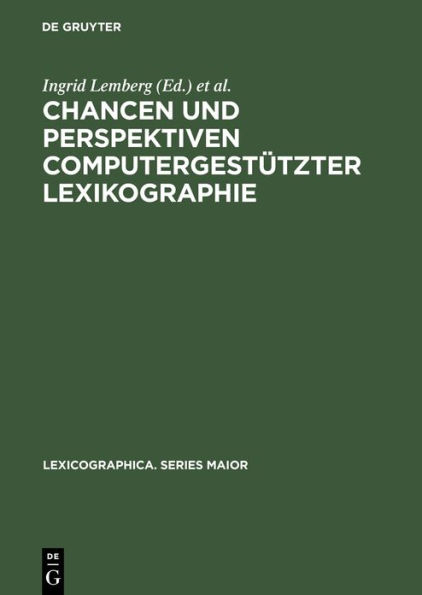 DE GRUYTER

Ingrid Lemberg (Ed.) et al.

CHANCEN UND PERSPEKTIVEN COMPUTERGESTÜTZTER LEXIKOGRAPHIE

LEXICOGRAPHICA. SERIES MAIOR

DE G